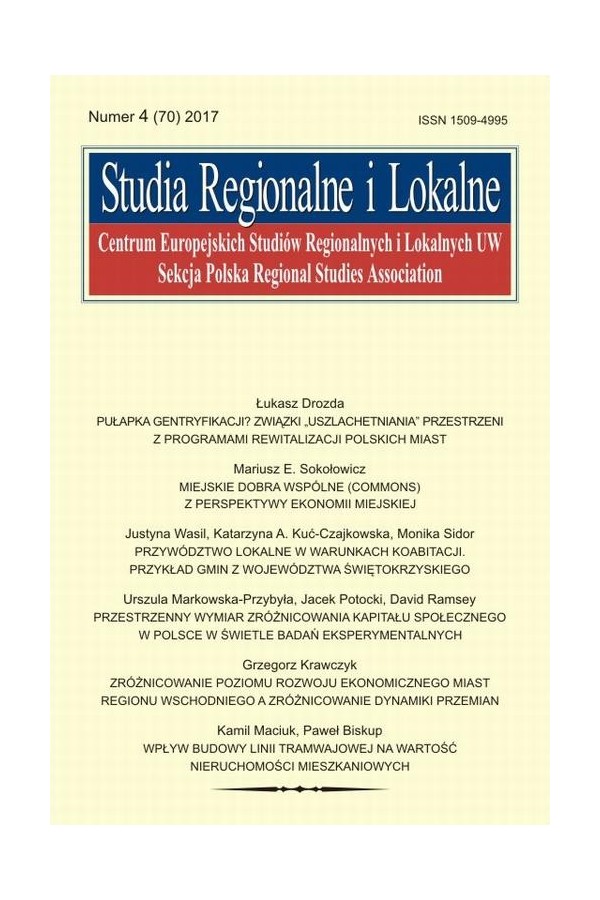 Numer 4 (70) 2017

ISSN 1509-4995

Studia Regionalne i Lokalne

Centrum Europejskich Studiów Regionalnych i Lokalnych UW
Sekcja Polska Regional Studies Association

Łukasz Drozda
PUŁAPKA GENTRYFIKACJI? ZWIĄZKI „USZLACHETNIANIA" PRZESTRZENI Z PROGRAMAMI REWITALIZACJI POLSKICH MIAST

Mariusz E. Sokołowicz
MIEJSKIE DOBRA WSPÓLNE (COMMONS) Z PERSPEKTYWY EKONOMII MIEJSKIEJ

Justyna Wasil, Katarzyna A. Kuć-Czajkowska, Monika Sidor
PRZYWÓDZTWO LOKALNE W WARUNKACH KOABITACJI. PRZYKŁAD GMIN Z WOJEWÓDZTWA ŚWIĘTOKRZYSKIEGO

Urszula Markowska-Przybyła, Jacek Potocki, David Ramsey
PRZESTRZENNY WYMIAR ZRÓŻNICOWANIA KAPITAŁU SPOŁECZNEGO W POLSCE W ŚWIETLE BADAŃ EKSPERYMENTALNYCH

Grzegorz Krawczyk
ZRÓŻNICOWANIE POZIOMU ROZWOJU EKONOMICZNEGO MIAST REGIONU WSCHODNIEGO A ZRÓŻNICOWANIE DYNAMIKI PRZEMIAN

Kamil Maciuk, Paweł Biskup
WPŁYW BUDOWY LINII TRAMWAJOWEJ NA WARTOŚĆ NIERUCHOMOŚCI MIESZKANIOWYCH